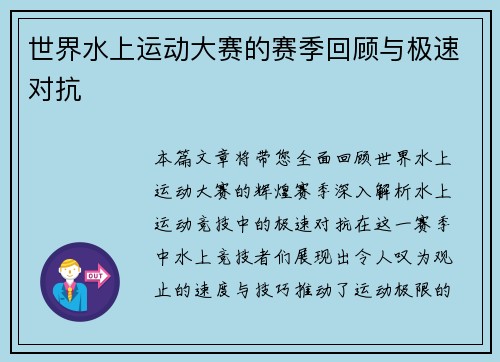 世界水上运动大赛的赛季回顾与极速对抗

本篇文章将带您全面回顾世界水上运动大赛的辉煌赛季深入解析水上运动竞技中的极速对抗在这一赛季中水上竞技者们展现出令人叹为观止的速度与技巧推动了运动极限的

OUT